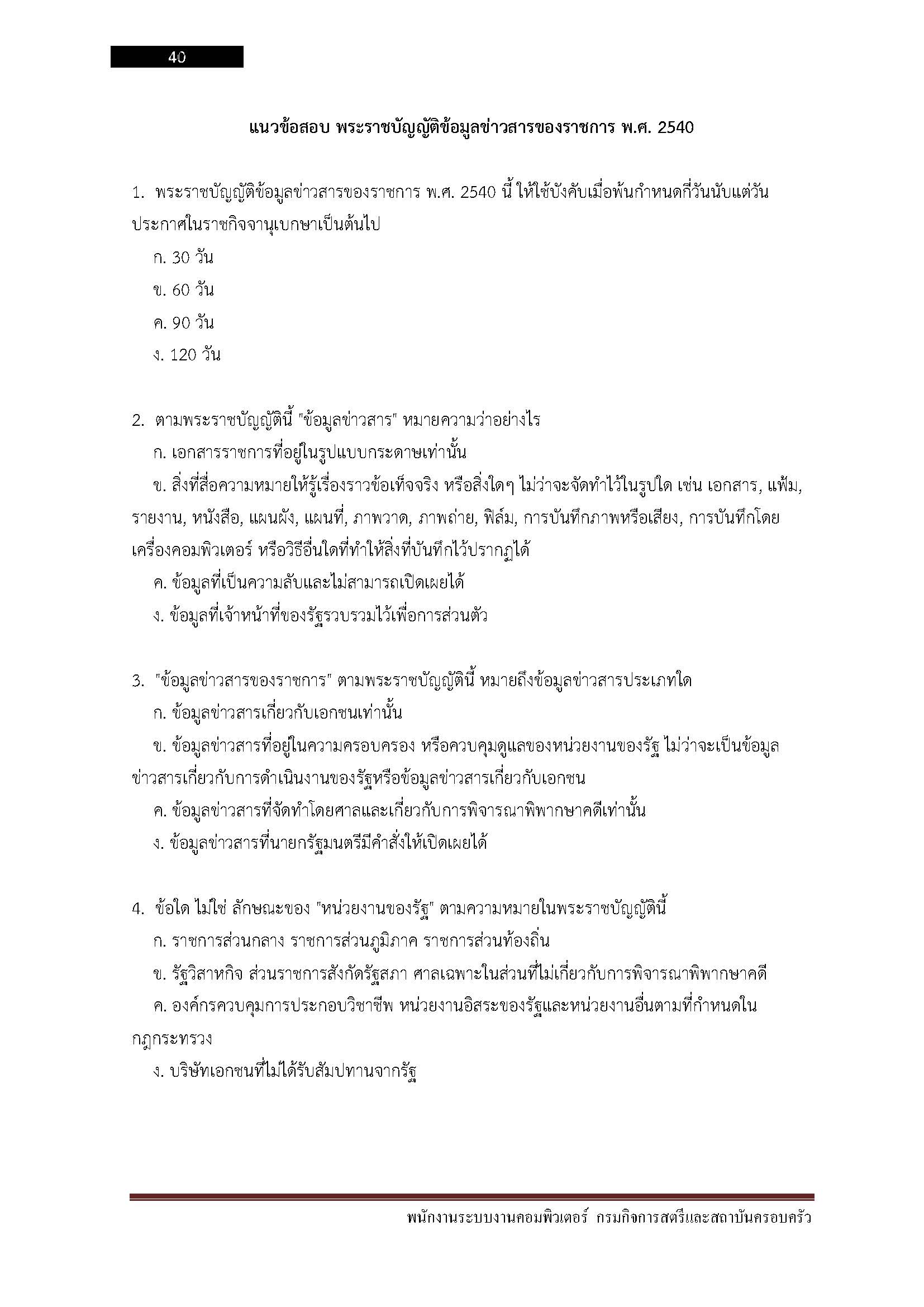 40

แนวข้อสอบ พระราชบัญญัติข้อมูลข่าวสารของราชการ พ.ศ. 2540

1. พระราชบัญญัติข้อมูลข่าวสารของราชการ พ.ศ. 2540 นี้ ให้ใช้บังคับเมื่อพ้นกำหนดกี่วันนับแต่วันประกาศในราชกิจจานุเบกษาเป็นต้นไป

ก. 30 วัน

ข. 60 วัน

ค. 90 วัน

ง. 120 วัน

2. ตามพระราชบัญญัตินี้ "ข้อมูลข่าวสาร" หมายความว่าอย่างไร

ก. เอกสารราชการที่อยู่ในรูปแบบกระดาษเท่านั้น

ข. สิ่งที่สื่อความหมายให้รู้เรื่องราวข้อเท็จจริง หรือสิ่งใดๆ ไม่ว่าจะจัดทำไว้ในรูปใด เช่น เอกสาร, แฟ้ม, รายงาน, หนังสือ, แผนผัง, แผนที่, ภาพวาด, ภาพถ่าย, ฟิล์ม, การบันทึกภาพหรือเสียง, การบันทึกโดยเครื่องคอมพิวเตอร์ หรือวิธีอื่นใดที่ทำให้สิ่งที่บันทึกไว้ปรากฏได้

ค. ข้อมูลที่เป็นความลับและไม่สามารถเปิดเผยได้

ง. ข้อมูลที่เจ้าหน้าที่ของรัฐรวบรวมไว้เพื่อการส่วนตัว

3. "ข้อมูลข่าวสารของราชการ" ตามพระราชบัญญัตินี้ หมายถึงข้อมูลข่าวสารประเภทใด

ก. ข้อมูลข่าวสารเกี่ยวกับเอกชนเท่านั้น

ข. ข้อมูลข่าวสารที่อยู่ในความครอบครอง หรือควบคุมดูแลของหน่วยงานของรัฐ ไม่ว่าจะเป็นข้อมูลข่าวสารเกี่ยวกับการดำเนินงานของรัฐหรือข้อมูลข่าวสารเกี่ยวกับเอกชน

ค. ข้อมูลข่าวสารที่จัดทำโดยศาลและเกี่ยวกับการพิจารณาพิพากษาคดีเท่านั้น

ง. ข้อมูลข่าวสารที่นายกรัฐมนตรีมีคำสั่งให้เปิดเผยได้

4. ข้อใด ไม่ใช่ ลักษณะของ "หน่วยงานของรัฐ" ตามความหมายในพระราชบัญญัตินี้

ก. ราชการส่วนกลาง ราชการส่วนภูมิภาค ราชการส่วนท้องถิ่น

ข. รัฐวิสาหกิจ ส่วนราชการสังกัดรัฐสภา ศาลเฉพาะในส่วนที่ไม่เกี่ยวกับการพิจารณาพิพากษาคดี

ค. องค์กรควบคุมการประกอบวิชาชีพ หน่วยงานอิสระของรัฐและหน่วยงานอื่นตามที่กำหนดในกฎกระทรวง

ง. บริษัทเอกชนที่ไม่ได้รับสัมปทานจากรัฐ

พนักงานระบบงานคอมพิวเตอร์ กรมกิจการสตรีและสถาบันครอบครัว